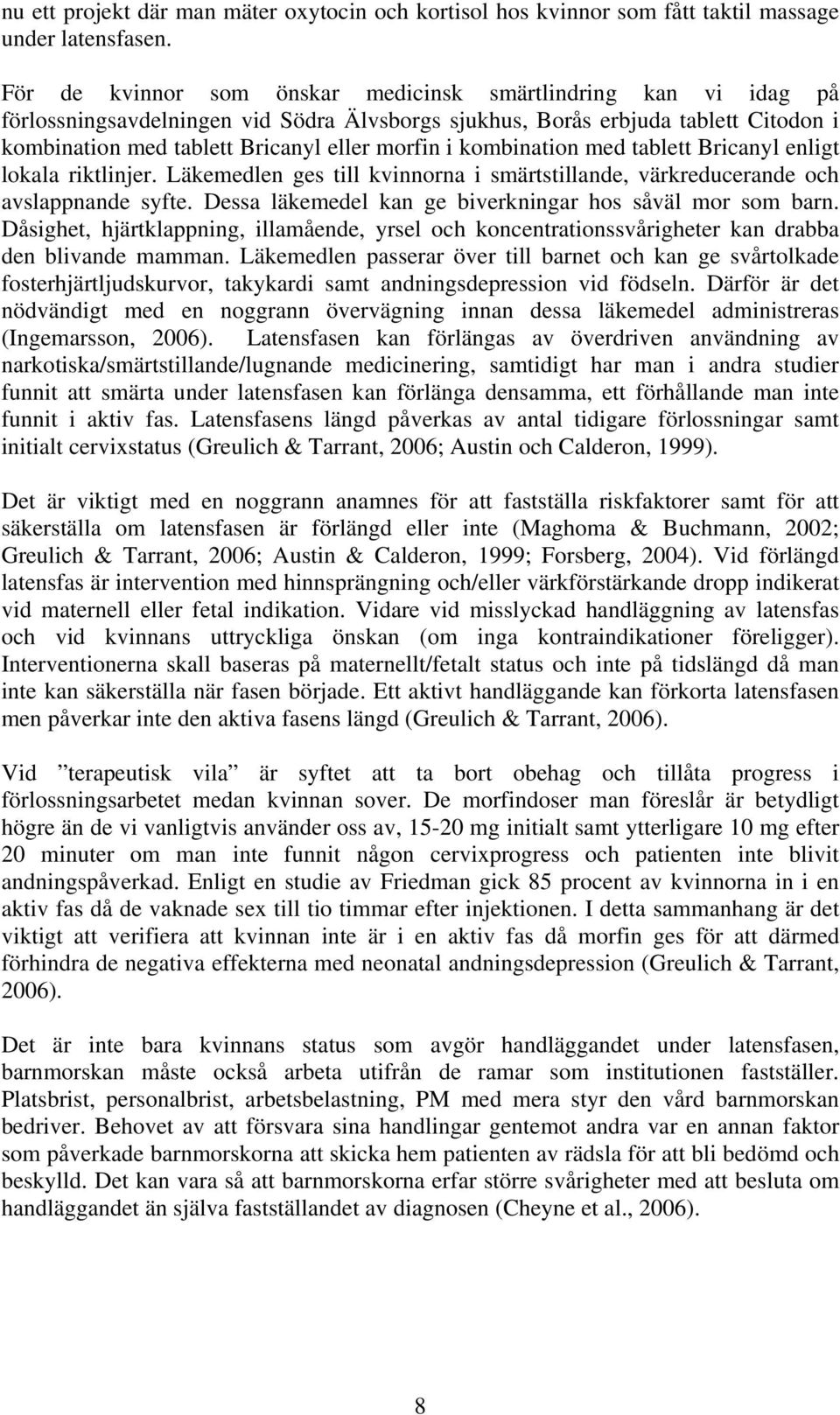 nu ett projekt där man mäter oxytocin och kortisol hos kvinnor som fått taktil massage under latensfasen.

För de kvinnor som önskar medicinsk smärtlindring kan vi idag på förlossningsavdelningen vid Södra Älvsborgs sjukhus, Borås erbjuda tablett Citodon i kombination med tablett Bricanyl eller morfin i kombination med tablett Bricanyl enligt lokala riktlinjer. Läkemedlen ges till kvinnorna i smärtstillande, värkreducerande och avslappnande syfte. Dessa läkemedel kan ge biverkningar hos såväl mor som barn. Dåsighet, hjärtklappning, illamående, yrsel och koncentrationssvårigheter kan drabba den blivande mamman. Läkemedlen passerar över till barnet och kan ge svårtolkade fosterhjärtljudskurvor, takykardi samt andningsdepression vid födseln. Därför är det nödvändigt med en noggrann övervägning innan dessa läkemedel administreras (Ingemarsson, 2006). Latensfasen kan förlängas av överdriven användning av narkotiska/smärtstillande/lugnande medicinering, samtidigt har man i andra studier funnit att smärta under latensfasen kan förlänga densamma, ett förhållande man inte funnit i aktiv fas. Latensfasens längd påverkas av antal tidigare förlossningar samt initialt cervixstatus (Greulich & Tarrant, 2006; Austin och Calderon, 1999).

Det är viktigt med en noggrann anamnes för att fastställa riskfaktorer samt för att säkerställa om latensfasen är förlängd eller inte (Maghoma & Buchmann, 2002; Greulich & Tarrant, 2006; Austin & Calderon, 1999; Forsberg, 2004). Vid förlängd latensfas är intervention med hinnsprängning och/eller värkförstärkande dropp indikerat vid maternell eller fetal indikation. Vidare vid misslyckad handläggning av latensfas och vid kvinnans uttryckliga önskan (om inga kontraindikationer föreligger). Interventionerna skall baseras på maternellt/fetalt status och inte på tidslängd då man inte kan säkerställa när fasen började. Ett aktivt handläggande kan förkorta latensfasen men påverkar inte den aktiva fasens längd (Greulich & Tarrant, 2006).

Vid ”terapeutisk vila” är syftet att ta bort obehag och tillåta progress i förlossningsarbetet medan kvinnan sover. De morfindoser man föreslår är betydligt högre än de vi vanligtvis använder oss av, 15-20 mg initialt samt ytterligare 10 mg efter 20 minuter om man inte funnit någon cervixprogress och patienten inte blivit andningspåverkad. Enligt en studie av Friedman gick 85 procent av kvinnorna in i en aktiv fas då de vaknade sex till tio timmar efter injektionen. I detta sammanhang är det viktigt att verifiera att kvinnan inte är i en aktiv fas då morfin ges för att därmed förhindra de negativa effekterna med neonatal andningsdepression (Greulich & Tarrant, 2006).

Det är inte bara kvinnans status som avgör handläggandet under latensfasen, barnmorskan måste också arbeta utifrån de ramar som institutionen fastställer. Platsbrist, personalbrist, arbetsbelastning, PM med mera styr den vård barnmorskan bedriver. Behovet av att försvara sina handlingar gentemot andra var en annan faktor som påverkade barnmorskorna att skicka hem patienten av rädsla för att bli bedömd och beskylld. Det kan vara så att barnmorskorna erfar större svårigheter med att besluta om handläggandet än själva fastställandet av diagnosen (Cheyne et al., 2006).

8